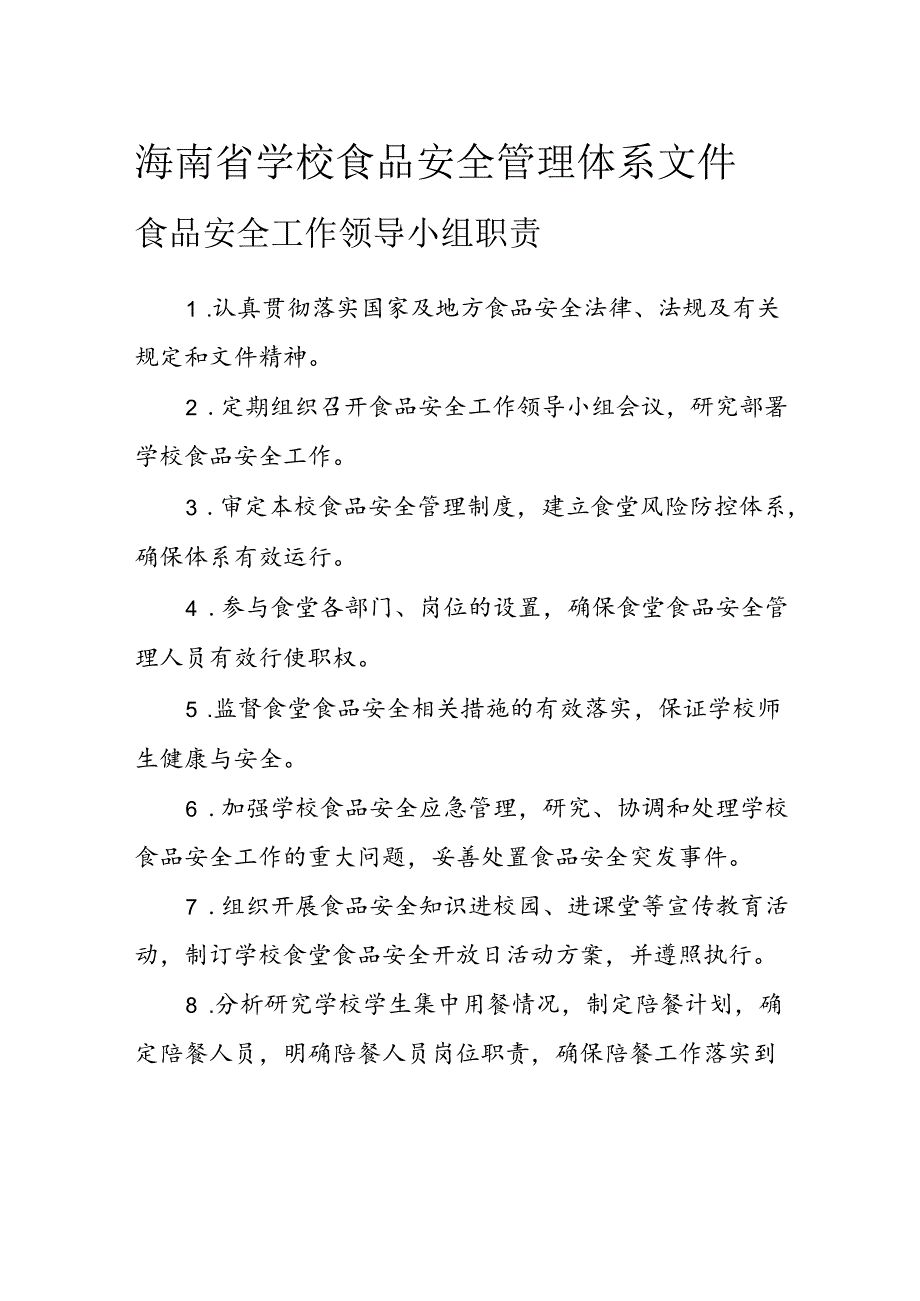 海南省学校食品安全管理体系文件

食品安全工作领导小组职责

1.认真贯彻落实国家及地方食品安全法律、法规及有关规定和文件精神。

2.定期组织召开食品安全工作领导小组会议，研究部署学校食品安全工作。

3.审定本校食品安全管理制度，建立食堂风险防控体系，确保体系有效运行。

4.参与食堂各部门、岗位的设置，确保食堂食品安全管理人员有效行使职权。

5.监督食堂食品安全相关措施的有效落实，保证学校师生健康与安全。

6.加强学校食品安全应急管理，研究、协调和处理学校食品安全工作的重大问题，妥善处置食品安全突发事件。

7.组织开展食品安全知识进校园、进课堂等宣传教育活动，制订学校食堂食品安全开放日活动方案，并遵照执行。

8.分析研究学校学生集中用餐情况，制定陪餐计划，确定陪餐人员，明确陪餐人员岗位职责，确保陪餐工作落实到